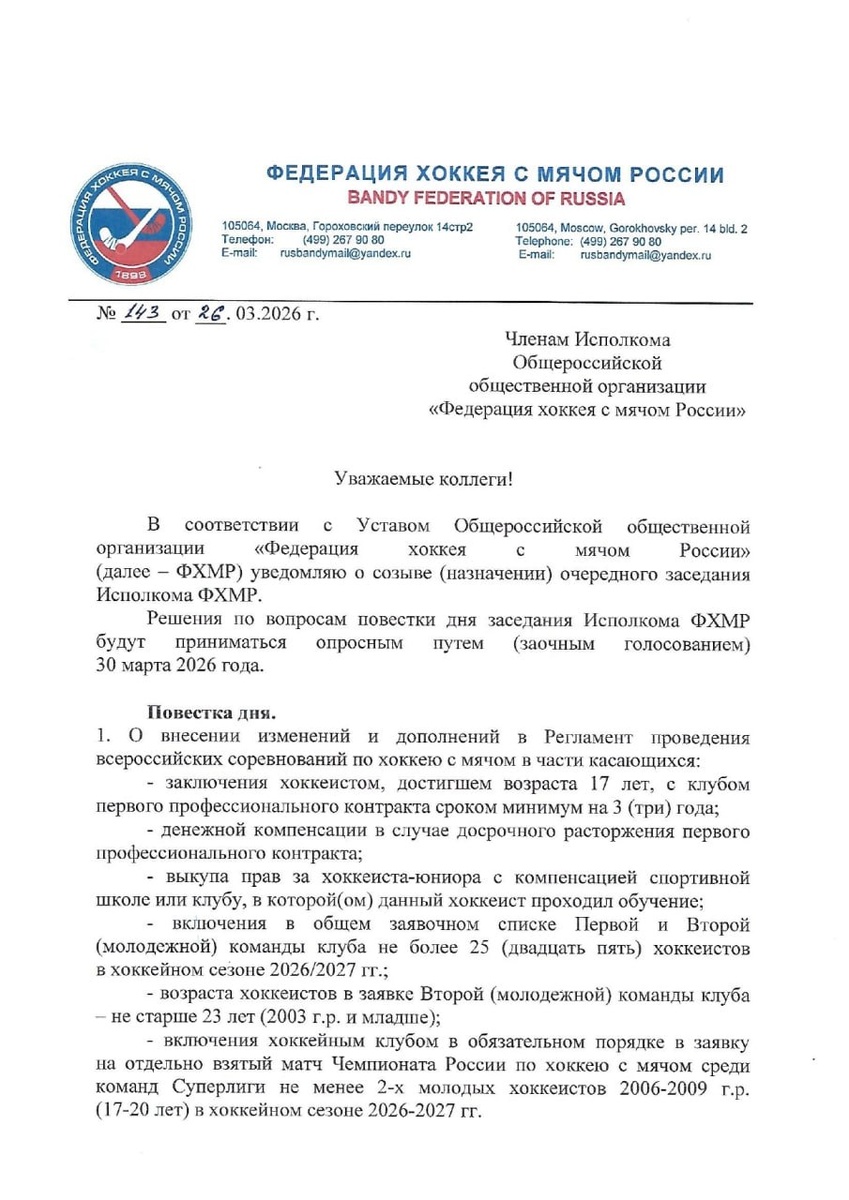 ФЕДЕРАЦИЯ ХОККЕЯ С МЯЧОМ РОССИИ
1898

ФЕДЕРАЦИЯ ХОККЕЯ С МЯЧОМ РОССИИ
BANDY FEDERATION OF RUSSIA

105064, Москва, Гороховский переулок 14стр2
Телефон: (499) 267 90 80
E-mail: rusbandymail@yandex.ru

105064, Moscow, Gorokhovsky per. 14 bld. 2
Telephone: (499) 267 90 80
E-mail: rusbandymail@yandex.ru

№ 143 от 26. 03.2026 г.

Членам Исполкома
Общероссийской
общественной организации
«Федерация хоккея с мячом России»

Уважаемые коллеги!

В соответствии с Уставом Общероссийской общественной организации «Федерация хоккея с мячом России» (далее – ФХМР) уведомляю о созыве (назначении) очередного заседания Исполкома ФХМР.

Решения по вопросам повестки дня заседания Исполкома ФХМР будут приниматься опросным путем (заочным голосованием) 30 марта 2026 года.

Повестка дня.
1. О внесении изменений и дополнений в Регламент проведения всероссийских соревнований по хоккею с мячом в части касающихся:

- заключения хоккеистом, достигшем возраста 17 лет, с клубом первого профессионального контракта сроком минимум на 3 (три) года;

- денежной компенсации в случае досрочного расторжения первого профессионального контракта;

- выкупа прав за хоккеиста-юниора с компенсацией спортивной школе или клубу, в которой(ом) данный хоккеист проходил обучение;

- включения в общем заявочном списке Первой и Второй (молодежной) команды клуба не более 25 (двадцать пять) хоккеистов в хоккейном сезоне 2026/2027 гг.;

- возраста хоккеистов в заявке Второй (молодежной) команды клуба – не старше 23 лет (2003 г.р. и младше);

- включения хоккейным клубом в обязательном порядке в заявку на отдельно взятый матч Чемпионата России по хоккею с мячом среди команд Суперлиги не менее 2-х молодых хоккеистов 2006-2009 г.р. (17-20 лет) в хоккейном сезоне 2026-2027 гг.